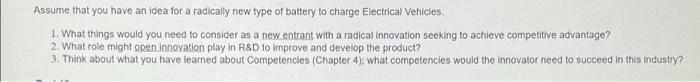 Assume that you have an idea for a radically new type of battery to charge Electrical Vehicles.

1. What things would you need to consider as a new entrant with a radical innovation seeking to achieve competitive advantage?
2. What role might open innovation play in R&D to improve and develop the product?
3. Think about what you have learned about Competencies (Chapter 4); what competencies would the innovator need to succeed in this industry?